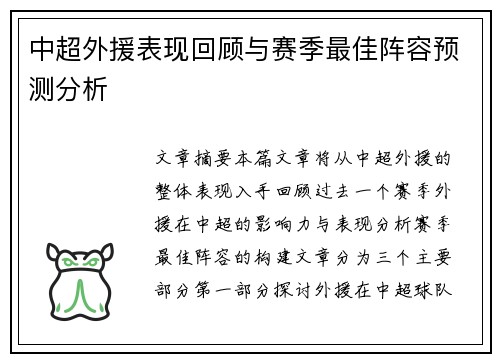 中超外援表现回顾与赛季最佳阵容预测分析

文章摘要本篇文章将从中超外援的整体表现入手回顾过去一个赛季外援在中超的影响力与表现分析赛季最佳阵容的构建文章分为三个主要部分第一部分探讨外援在中超球队